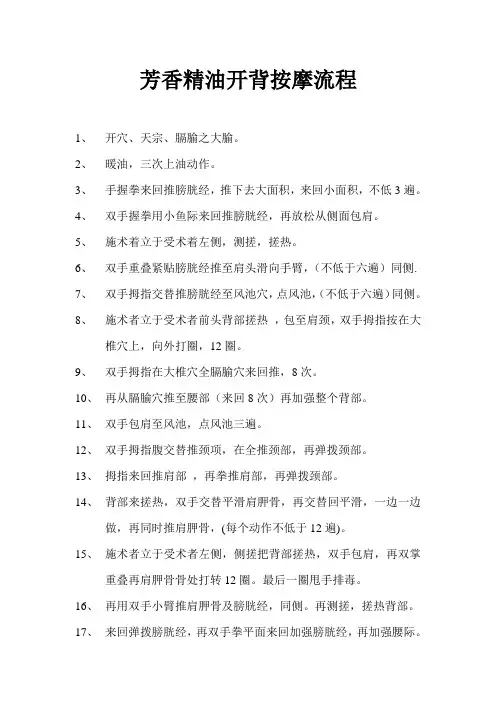 芳香精油开背按摩流程

1、 开穴、天宗、膈腧之大腧。

2、 暖油，三次上油动作。

3、 手握拳来回推膀胱经，推下去大面积，来回小面积，不低 3 遍。

4、 双手握拳用小鱼际来回推膀胱经，再放松从侧面包肩。

5、 施术着立于受术着左侧，测搓，搓热。

6、 双手重叠紧贴膀胱经推至肩头滑向手臂，（不低于六遍）同侧.

7、 双手拇指交替推膀胱经至风池穴，点风池，（不低于六遍）同侧。

8、 施术者立于受术者前头背部搓热 ，包至肩颈，双手拇指按在大椎穴上，向外打圈，12 圈。

9、 双手拇指在大椎穴全膈腧穴来回推，8 次。

10、 再从膈腧穴推至腰部（来回 8 次）再加强整个背部。

11、 双手包肩至风池，点风池三遍。

12、 双手拇指腹交替推颈项，在全推颈部，再弹拨颈部。

13、 拇指来回推肩部 ，再拳推肩部，再弹拨颈部。

14、 背部来搓热，双手交替平滑肩胛骨，再交替回平滑，一边一边做，再同时推肩胛骨，(每个动作不低于 12 遍)。

15、 施术者立于受术者左侧，侧搓把背部搓热，双手包肩，再双掌重叠再肩胛骨骨处打转 12 圈。最后一圈甩手排毒。

16、 再用双手小臂推肩胛骨及膀胱经，同侧。再测搓，搓热背部。

17、 来回弹拨膀胱经，再双手拳平面来回加强膀胱经，再加强腰际。